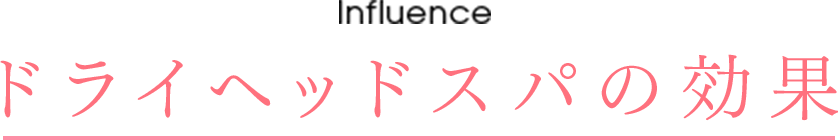 Influence

ドライヘッドスパの効果